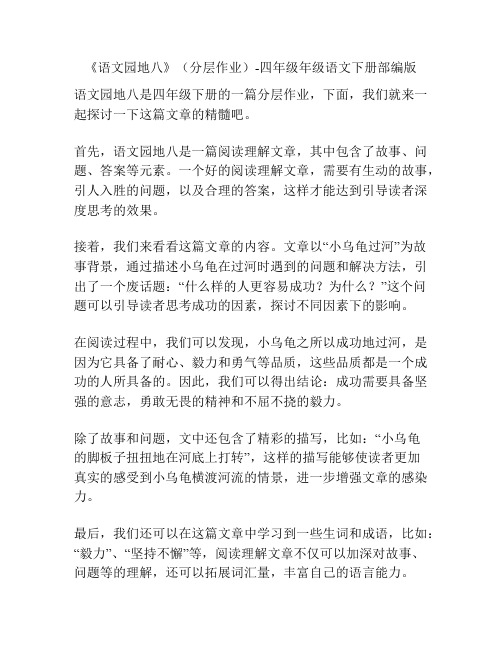 《语文园地八》（分层作业）-四年级年级语文下册部编版

语文园地八是四年级下册的一篇分层作业，下面，我们就来一起探讨一下这篇文章的精髓吧。

首先，语文园地八是一篇阅读理解文章，其中包含了故事、问题、答案等元素。一个好的阅读理解文章，需要有生动的故事，引人入胜的问题，以及合理的答案，这样才能达到引导读者深度思考的效果。

接着，我们来看看这篇文章的内容。文章以“小乌龟过河”为故事背景，通过描述小乌龟在过河时遇到的问题和解决方法，引出了一个废话题：“什么样的人更容易成功？为什么？”这个问题可以引导读者思考成功的因素，探讨不同因素下的影响。

在阅读过程中，我们可以发现，小乌龟之所以成功地过河，是因为它具备了耐心、毅力和勇气等品质，这些品质都是一个成功的人所具备的。因此，我们可以得出结论：成功需要具备坚强的意志，勇敢无畏的精神和不屈不挠的毅力。

除了故事和问题，文中还包含了精彩的描写，比如：“小乌龟的脚板子扭扭地在河底上打转”，这样的描写能够使读者更加真实的感受到小乌龟横渡河流的情景，进一步增强文章的感染力。

最后，我们还可以在这篇文章中学习到一些生词和成语，比如：“毅力”、“坚持不懈”等，阅读理解文章不仅可以加深对故事、问题等的理解，还可以拓展词汇量，丰富自己的语言能力。